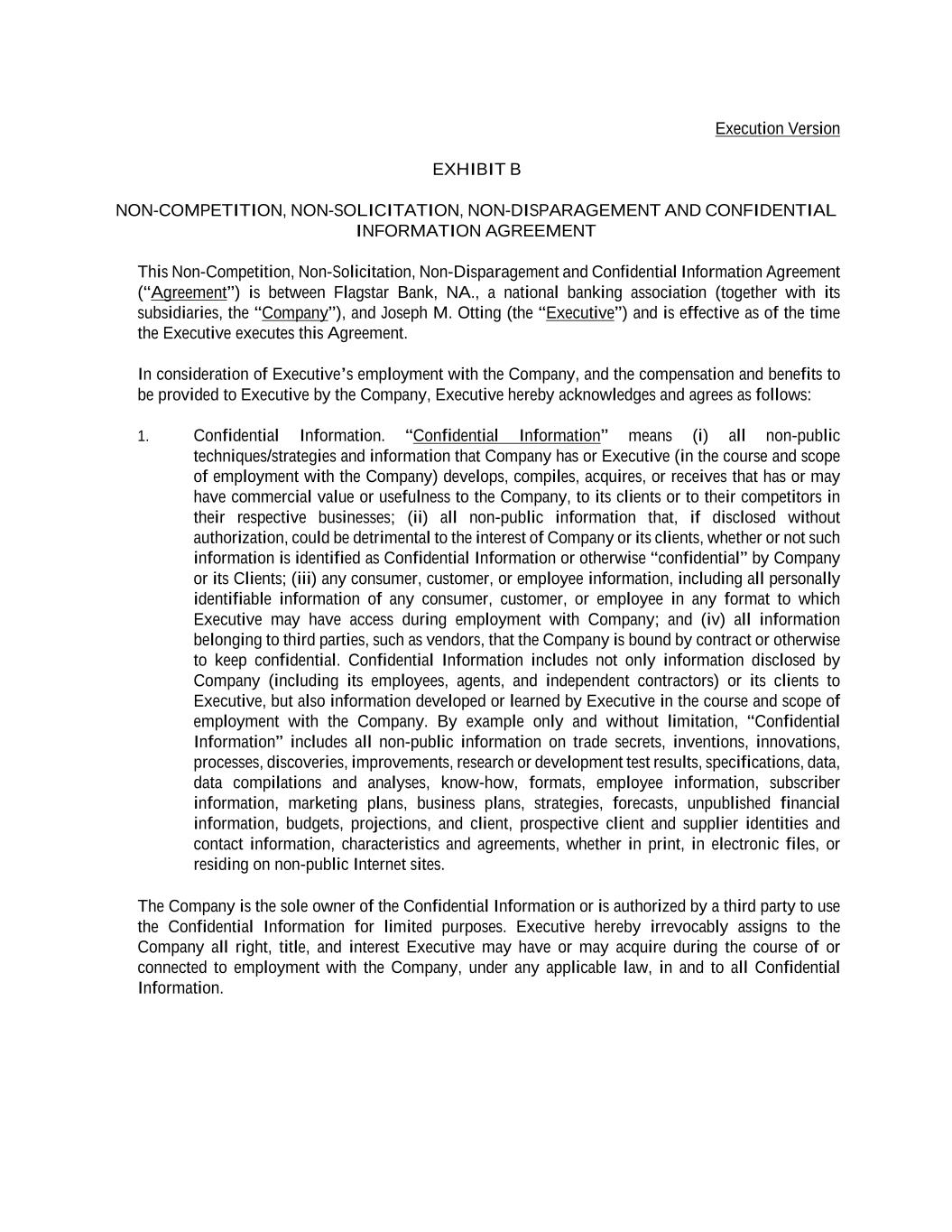 Execution Version

EXHIBIT B

NON-COMPETITION, NON-SOLICITATION, NON-DISPARAGEMENT AND CONFIDENTIAL INFORMATION AGREEMENT

This Non-Competition, Non-Solicitation, Non-Disparagement and Confidential Information Agreement (“Agreement”) is between Flagstar Bank, NA., a national banking association (together with its subsidiaries, the “Company”), and Joseph M. Otting (the “Executive”) and is effective as of the time the Executive executes this Agreement.

In consideration of Executive’s employment with the Company, and the compensation and benefits to be provided to Executive by the Company, Executive hereby acknowledges and agrees as follows:

1. Confidential Information. “Confidential Information” means (i) all non-public techniques/strategies and information that Company has or Executive (in the course and scope of employment with the Company) develops, compiles, acquires, or receives that has or may have commercial value or usefulness to the Company, to its clients or to their competitors in their respective businesses; (ii) all non-public information that, if disclosed without authorization, could be detrimental to the interest of Company or its clients, whether or not such information is identified as Confidential Information or otherwise “confidential” by Company or its Clients; (iii) any consumer, customer, or employee information, including all personally identifiable information of any consumer, customer, or employee in any format to which Executive may have access during employment with Company; and (iv) all information belonging to third parties, such as vendors, that the Company is bound by contract or otherwise to keep confidential. Confidential Information includes not only information disclosed by Company (including its employees, agents, and independent contractors) or its clients to Executive, but also information developed or learned by Executive in the course and scope of employment with the Company. By example only and without limitation, “Confidential Information” includes all non-public information on trade secrets, inventions, innovations, processes, discoveries, improvements, research or development test results, specifications, data, data compilations and analyses, know-how, formats, employee information, subscriber information, marketing plans, business plans, strategies, forecasts, unpublished financial information, budgets, projections, and client, prospective client and supplier identities and contact information, characteristics and agreements, whether in print, in electronic files, or residing on non-public Internet sites.

The Company is the sole owner of the Confidential Information or is authorized by a third party to use the Confidential Information for limited purposes. Executive hereby irrevocably assigns to the Company all right, title, and interest Executive may have or may acquire during the course of or connected to employment with the Company, under any applicable law, in and to all Confidential Information.